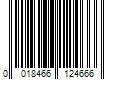 0 018466 124666